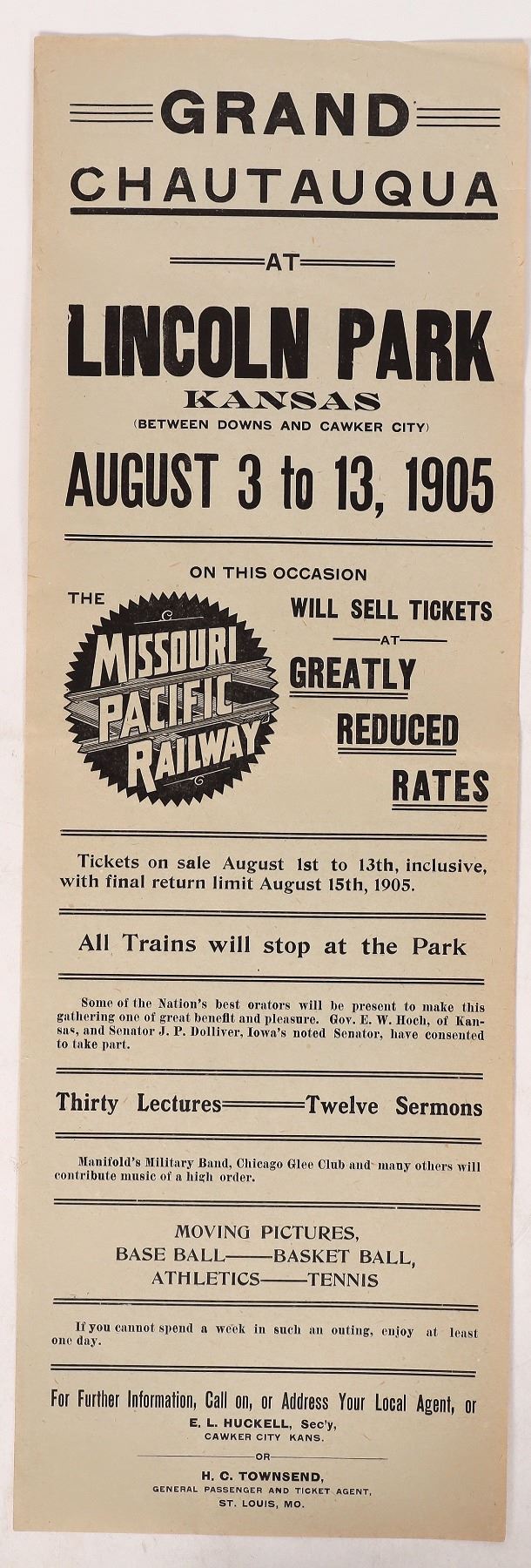 GRAND
CHAUTAUQUA

AT

LINCOLN PARK
KANSAS
(BETWEEN DOWNS AND CAWKER CITY)

AUGUST 3 to 13, 1905

ON THIS OCCASION

THE

MISSOURI
PACIFIC
RAILWAY

WILL SELL TICKETS
AT
GREATLY
REDUCED
RATES

Tickets on sale August 1st to 13th, inclusive, with final return limit August 15th, 1905.

All Trains will stop at the Park

Some of the Nation's best orators will be present to make this gathering one of great benefit and pleasure. Gov. E. W. Hoch, of Kansas, and Senator J. P. Dolliver, Iowa's noted Senator, have consented to take part.

Thirty Lectures——Twelve Sermons

Manifold's Military Band, Chicago Glee Club and many others will contribute music of a high order.

MOVING PICTURES,
BASE BALL——BASKET BALL,
ATHLETICS——TENNIS

If you cannot spend a week in such an outing, enjoy at least one day.

For Further Information, Call on, or Address Your Local Agent, or
E. L. HUCKELL, Sec'y,
CAWKER CITY KANS.
OR
H. C. TOWNSEND,
GENERAL PASSENGER AND TICKET AGENT,
ST. LOUIS, MO.